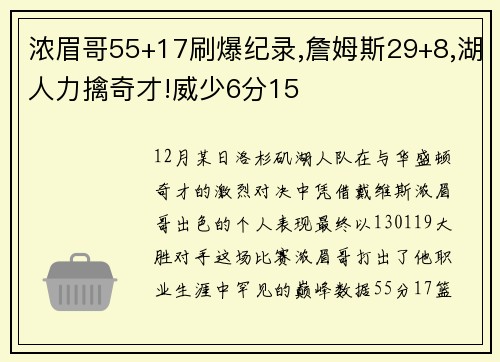 浓眉哥55+17刷爆纪录,詹姆斯29+8,湖人力擒奇才!威少6分15

12月某日洛杉矶湖人队在与华盛顿奇才的激烈对决中凭借戴维斯浓眉哥出色的个人表现最终以130119大胜对手这场比赛浓眉哥打出了他职业生涯中罕见的巅峰数据55分17篮